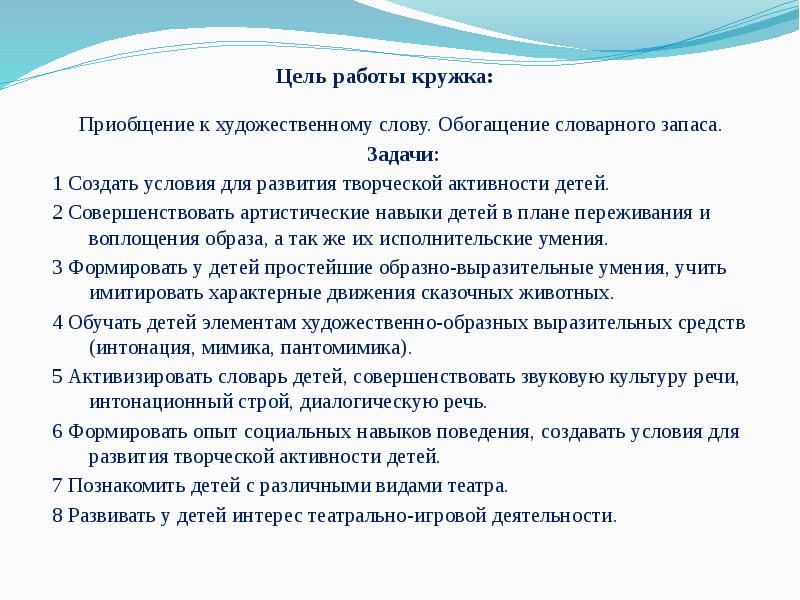 Цель работы кружка:

Приобщение к художественному слову. Обогащение словарного запаса.

Задачи:

1 Создать условия для развития творческой активности детей.

2 Совершенствовать артистические навыки детей в плане переживания и воплощения образа, а так же их исполнительские умения.

3 Формировать у детей простейшие образно-выразительные умения, учить имитировать характерные движения сказочных животных.

4 Обучать детей элементам художественно-образных выразительных средств (интонация, мимика, пантомимика).

5 Активизировать словарь детей, совершенствовать звуковую культуру речи, интонационный строй, диалогическую речь.

6 Формировать опыт социальных навыков поведения, создавать условия для развития творческой активности детей.

7 Познакомить детей с различными видами театра.

8 Развивать у детей интерес театрально-игровой деятельности.